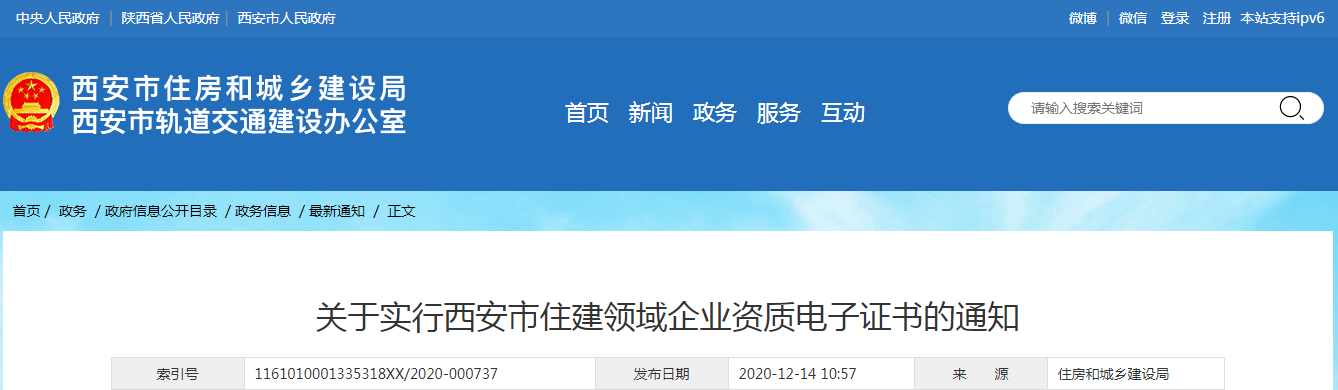 中央人民政府 | 陕西省人民政府 | 西安市人民政府

微博 | 微信 登录 注册 本站支持ipv6

西安市住房和城乡建设局
西安市轨道交通建设办公室

首页 新闻 政务 服务 互动

请输入搜索关键词

首页 / 政务 / 政府信息公开目录 / 政务信息 / 最新通知 / 正文

关于实行西安市住建领域企业资质电子证书的通知

| 索引号 | 1161010001335318XX/2020-000737 | 发布日期 | 2020-12-14 10:57 | 来 源 | 住房和城乡建设局 |
|---|---|---|---|---|---|